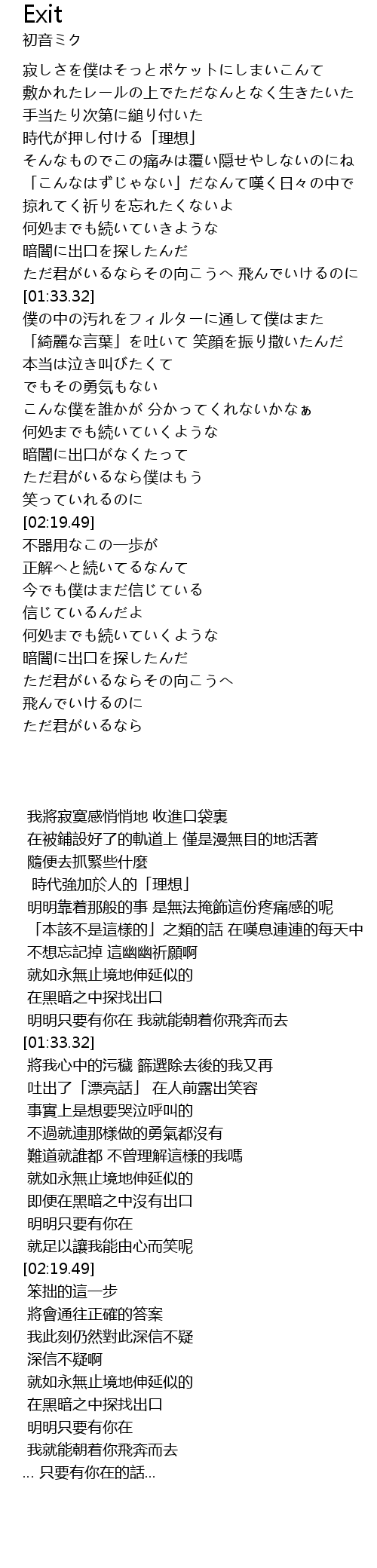 Exit
初音ミク

寂しさを僕はそっとポケットにしまいこんて
敷かれたレールの上でただなんとなく生きたいた
手当たり次第に縋り付いた
時代が押し付ける「理想」
そんなものでこの痛みは覆い隠せやしないのにね
「こんなはずじゃない」だなんて嘆く日々の中で
掠れてく祈りを忘れたくないよ
何処までも続いていきような
暗闇に出口を探したんだ
ただ君がいるならその向こうへ 飛んでいけるのに
[01:33.32]
僕の中の汚れをフィルターに通して僕はまた
「綺麗な言葉」を吐いて 笑顔を振り撒いたんだ
本当は泣き叫びたくて
でもその勇気もない
こんな僕を誰かが 分かってくれないかなぁ
何処までも続いていくような
暗闇に出口がなくたって
ただ君がいるなら僕はもう
笑っていれるのに
[02:19.49]
不器用なこの一歩が
正解へと続いてるなんて
今でも僕はまだ信じている
信じているんだよ
何処までも続いていくような
暗闇に出口を探したんだ
ただ君がいるならその向こうへ
飛んでいけるのに
ただ君がいるなら

我將寂寞感悄悄地 收進口袋裏
在被鋪設好了的軌道上 僅是漫無目的地活著
隨便去抓緊些什麼
時代強加於人的「理想」
明明靠着那般的事 是無法掩飾這份疼痛感的呢
「本該不是這樣的」之類的話 在嘆息連連的每天中
不想忘記掉 這幽幽祈願啊
就如永無止境地伸延似的
在黑暗之中探找出口
明明只要有你在 我就能朝着你飛奔而去
[01:33.32]
將我心中的污穢 篩選除去後的我又再
吐出了「漂亮話」 在人前露出笑容
事實上是想要哭泣呼叫的
不過就連那樣做的勇氣都沒有
難道就誰都 不曾理解這樣的我嗎
就如永無止境地伸延似的
即便在黑暗之中沒有出口
明明只要有你在
就足以讓我能由心而笑呢
[02:19.49]
笨拙的這一步
將會通往正確的答案
我此刻仍然對此深信不疑
深信不疑啊
就如永無止境地伸延似的
在黑暗之中探找出口
明明只要有你在
我就能朝着你飛奔而去
... 只要有你在的話...